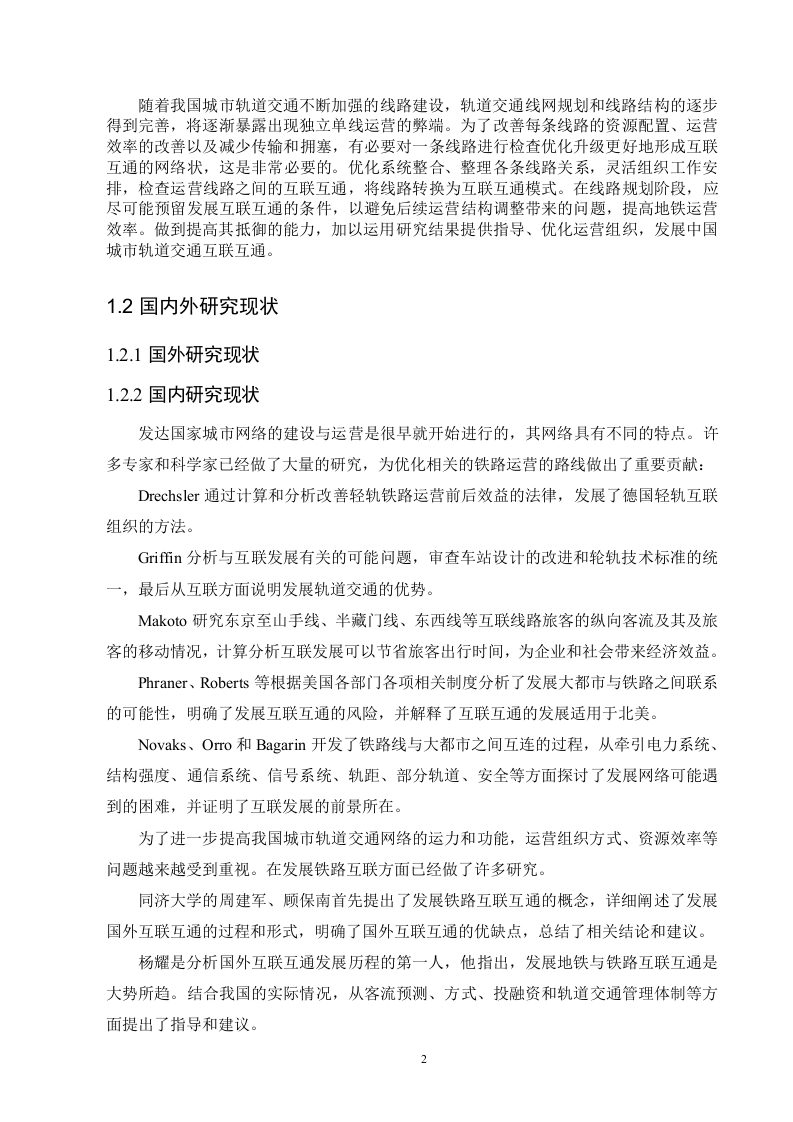 随着我国城市轨道交通不断加强的线路建设，轨道交通线网规划和线路结构的逐步得到完善，将逐渐暴露出现独立单线运营的弊端。为了改善每条线路的资源配置、运营效率的改善以及减少传输和拥塞，有必要对一条线路进行检查优化升级更好地形成互联互通的网络状，这是非常必要的。优化系统整合、整理各条线路关系，灵活组织工作安排，检查运营线路之间的互联互通，将线路转换为互联互通模式。在线路规划阶段，应尽可能预留发展互联互通的条件，以避免后续运营结构调整带来的问题，提高地铁运营效率。做到提高其抵御的能力，加以运用研究结果提供指导、优化运营组织，发展中国城市轨道交通互联互通。

1.2 国内外研究现状

1.2.1 国外研究现状

1.2.2 国内研究现状

发达国家城市网络的建设与运营是很早就开始进行的，其网络具有不同的特点。许多专家和科学家已经做了大量的研究，为优化相关的铁路运营的路线做出了重要贡献：

Drechsler 通过计算和分析改善轻轨铁路运营前后效益的法律，发展了德国轻轨互联组织的方法。

Griffin 分析与互联发展有关的可能问题，审查车站设计的改进和轮轨技术标准的统一，最后从互联方面说明发展轨道交通的优势。

Makoto 研究东京至山手线、半藏门线、东西线等互联线路旅客的纵向客流及其及旅客的移动情况，计算分析互联发展可以节省旅客出行时间，为企业和社会带来经济效益。

Phraner、Roberts 等根据美国各部门各项相关制度分析了发展大都市与铁路之间联系的可能性，明确了发展互联互通的风险，并解释了互联互通的发展适用于北美。

Novaks、Orro 和 Bagarin 开发了铁路线与大都市之间互连的过程，从牵引电力系统、结构强度、通信系统、信号系统、轨距、部分轨道、安全等方面探讨了发展网络可能遇到的困难，并证明了互联发展的前景所在。

为了进一步提高我国城市轨道交通网络的运力和功能，运营组织方式、资源效率等问题越来越受到重视。在发展铁路互联方面已经做了许多研究。

同济大学的周建军、顾保南首先提出了发展铁路互联互通的概念，详细阐述了发展国外互联互通的过程和形式，明确了国外互联互通的优缺点，总结了相关结论和建议。

杨耀是分析国外互联互通发展历程的第一人，他指出，发展地铁与铁路互联互通是大势所趋。结合我国的实际情况，从客流预测、方式、投融资和轨道交通管理体制等方面提出了指导和建议。

2